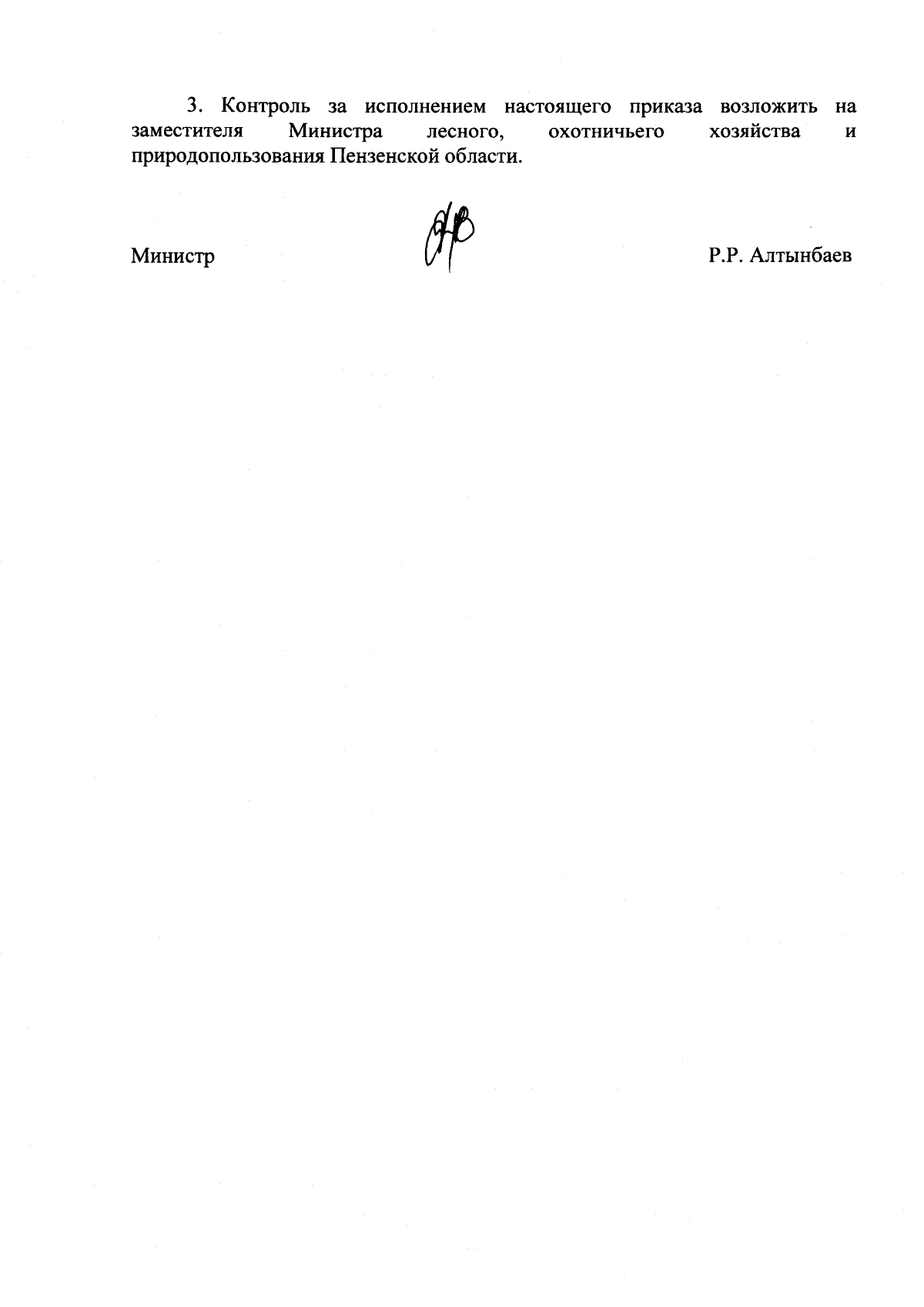 3. Контроль за исполнением настоящего приказа возложить на заместителя Министра лесного, охотничьего хозяйства и природопользования Пензенской области.

Министр

Р.Р. Алтынбаев